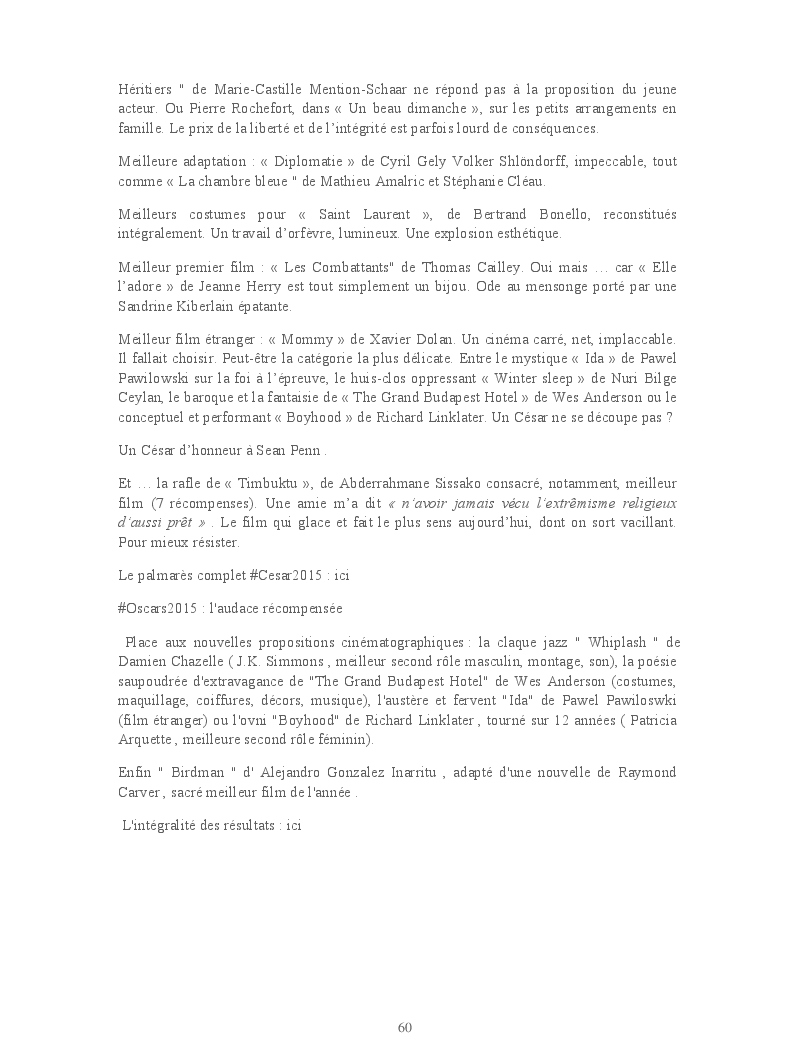 Héritiers " de Marie-Castille Mention-Schaar ne répond pas à la proposition du jeune acteur. Ou Pierre Rochefort, dans « Un beau dimanche », sur les petits arrangements en famille. Le prix de la liberté et de l'intégrité est parfois lourd de conséquences.

Meilleure adaptation : « Diplomatie » de Cyril Gely Volker Shlöndorff, impeccable, tout comme « La chambre bleue " de Mathieu Amalric et Stéphanie Cléau.

Meilleurs costumes pour « Saint Laurent », de Bertrand Bonello, reconstitués intégralement. Un travail d'orfèvre, lumineux. Une explosion esthétique.

Meilleur premier film : « Les Combattants" de Thomas Cailley. Oui mais … car « Elle l'adore » de Jeanne Herry est tout simplement un bijou. Ode au mensonge porté par une Sandrine Kiberlain épatante.

Meilleur film étranger : « Mommy » de Xavier Dolan. Un cinéma carré, net, implaccable. Il fallait choisir. Peut-être la catégorie la plus délicate. Entre le mystique « Ida » de Pawel Pawilowski sur la foi à l'épreuve, le huis-clos oppressant « Winter sleep » de Nuri Bilge Ceylan, le baroque et la fantaisie de « The Grand Budapest Hotel » de Wes Anderson ou le conceptuel et performant « Boyhood » de Richard Linklater. Un César ne se découpe pas ?

Un César d'honneur à Sean Penn .

Et … la rafle de « Timbuktu », de Abderrahmane Sissako consacré, notamment, meilleur film (7 récompenses). Une amie m'a dit « n'avoir jamais vécu l'extrêmisme religieux d'aussi prêt » . Le film qui glace et fait le plus sens aujourd'hui, dont on sort vacillant. Pour mieux résister.

Le palmarès complet #Cesar2015 : ici

#Oscars2015 : l'audace récompensée

Place aux nouvelles propositions cinématographiques : la claque jazz " Whiplash " de Damien Chazelle ( J.K. Simmons , meilleur second rôle masculin, montage, son), la poésie saupoudrée d'extravagance de "The Grand Budapest Hotel" de Wes Anderson (costumes, maquillage, coiffures, décors, musique), l'austère et fervent "Ida" de Pawel Pawiloswki (film étranger) ou l'ovni "Boyhood" de Richard Linklater , tourné sur 12 années ( Patricia Arquette , meilleure second rôle féminin).

Enfin " Birdman " d' Alejandro Gonzalez Inarritu , adapté d'une nouvelle de Raymond Carver , sacré meilleur film de l'année .

L'intégralité des résultats : ici

60